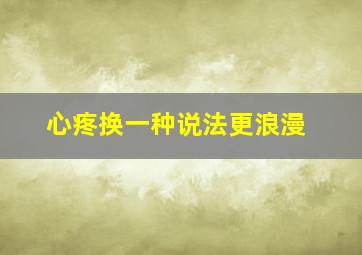 心疼换一种说法更浪漫